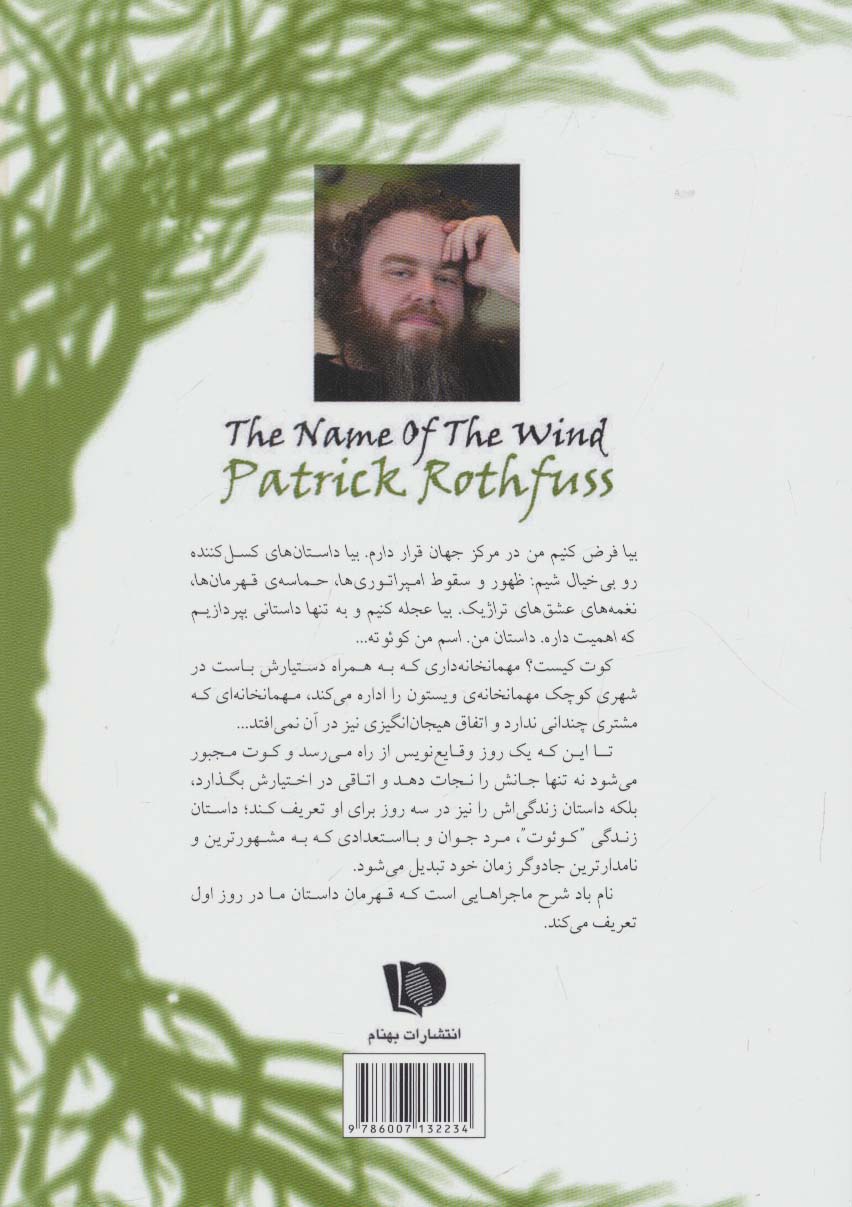 The Name Of The Wind
Patrick Rothfuss

بیا فرض کنیم من در مرکز جهان قرار دارم. بیا داستان‌های کسل‌کننده رو بی‌خیال شیم: ظهور و سقوط امپراتوری‌ها، حماسه‌ی قهرمان‌ها، نغمه‌های عشق‌های تراژیک. بیا عجله کنیم و به تنها داستانی بپردازیم که اهمیت داره. داستان من. اسم من کوئوته...

کوت کیست؟ مهمانخانه‌داری که به همراه دستیارش باست در شهری کوچک مهمانخانه‌ی ویستون را اداره می‌کند، مهمانخانه‌ای که مشتری چندانی ندارد و اتفاق هیجان‌انگیزی نیز در آن نمی‌افتد...

تا این که یک روز وقایع‌نویس از راه می‌رسد و کوت مجبور می‌شود نه تنها جانش را نجات دهد و اتاقی در اختیارش بگذارد، بلکه داستان زندگی‌اش را نیز در سه روز برای او تعریف کند؛ داستان زندگی "کوئوت"، مرد جوان و بااستعدادی که به مشهورترین و نامدارترین جادوگر زمان خود تبدیل می‌شود.

نام باد شرح ماجراهایی است که قهرمان داستان ما در روز اول تعریف می‌کند.

انتشارات بهنام

9 786007 132234